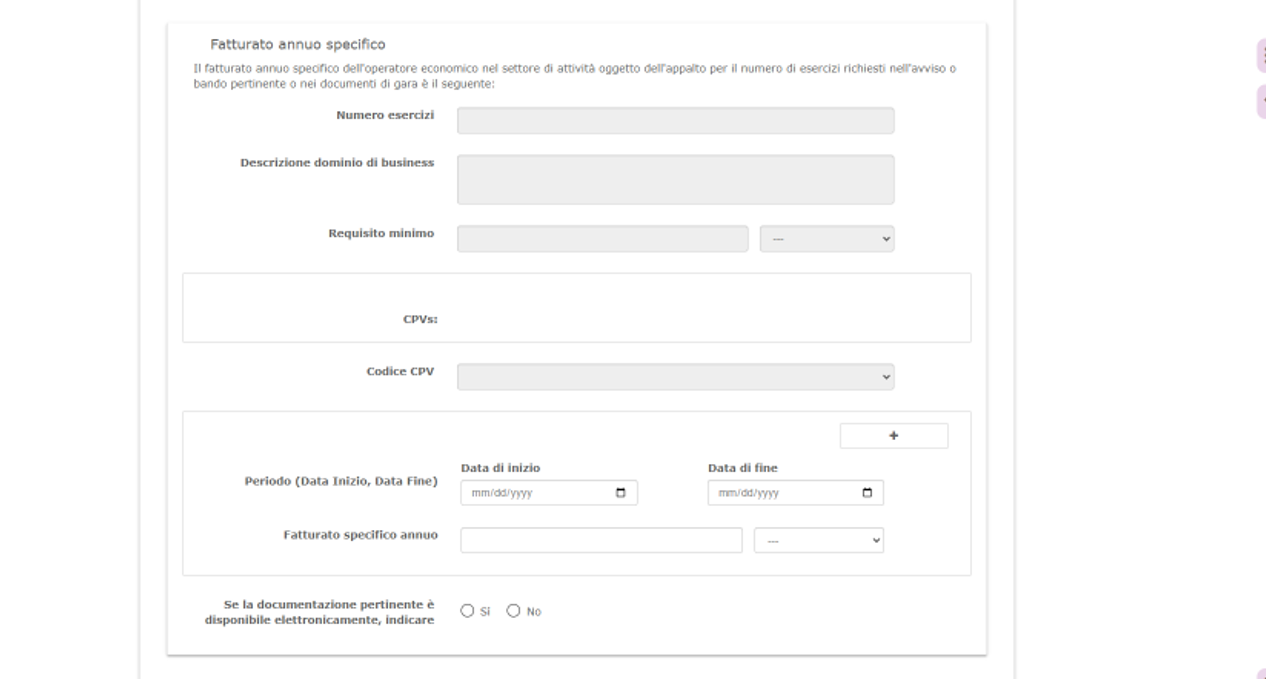 Fatturato annuo specifico

Il fatturato annuo specifico dell'operatore economico nel settore di attività oggetto dell'appalto per il numero di esercizi richiesti nell'avviso o bando pertinente o nei documenti di gara è il seguente:

Numero esercizi

Descrizione dominio di business

Requisito minimo

---

CPVs:

Codice CPV

+

Periodo (Data Inizio, Data Fine)

Data di inizio

mm/dd/yyyy

Data di fine

mm/dd/yyyy

Fatturato specifico annuo

---

Se la documentazione pertinente è disponibile elettronicamente, indicare

Sì

No